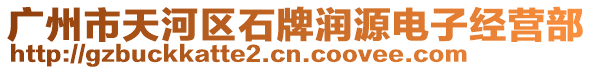 广州市天河区石牌润源电子经营部
http://gzbuckkatte2.cn.coovee.com